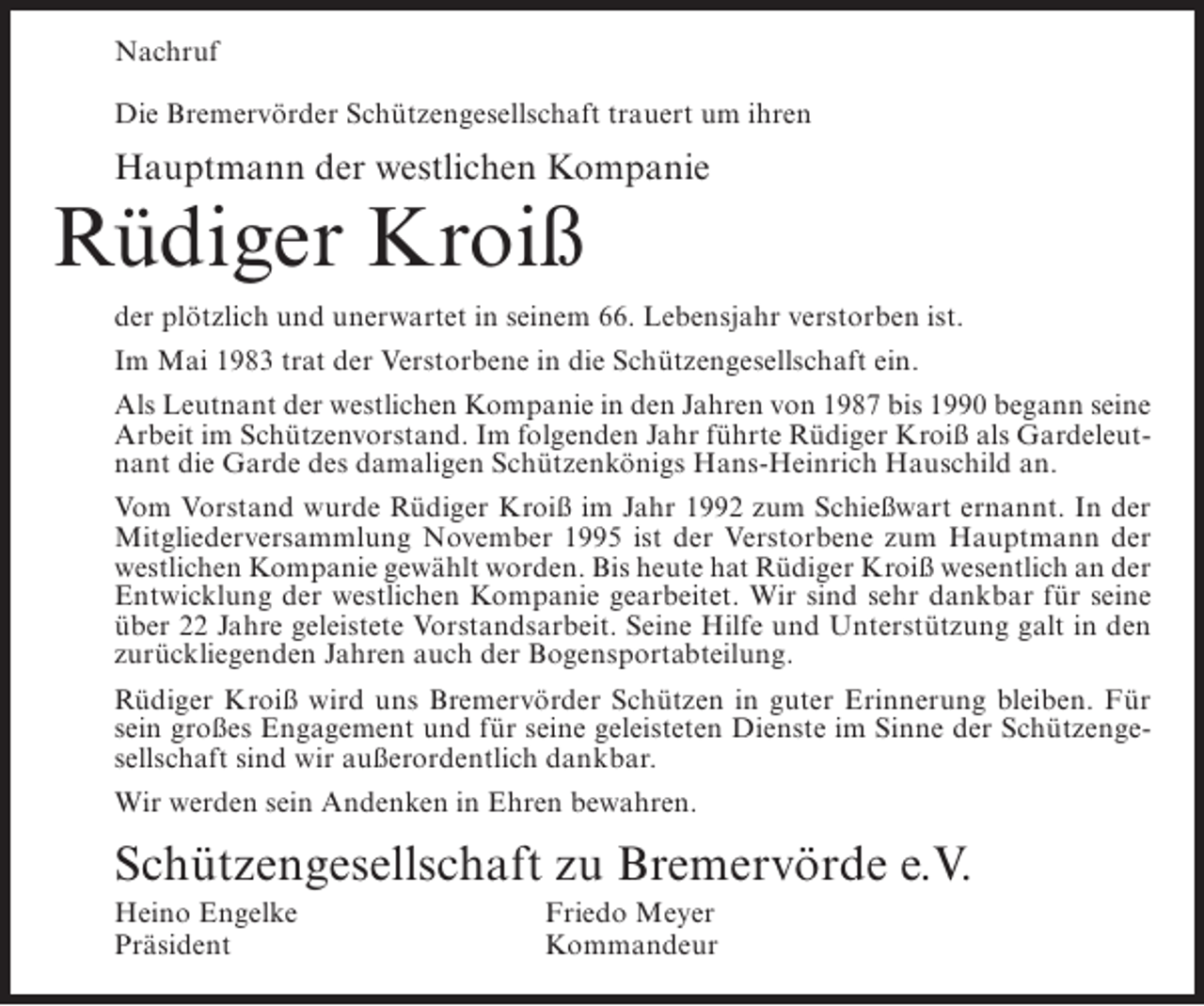 Nachruf

Die Bremervörder Schützengesellschaft trauert um ihren

Hauptmann der westlichen Kompanie

Rüdiger Kroiß

der plötzlich und unerwartet in seinem 66. Lebensjahr verstorben ist.

Im Mai 1983 trat der Verstorbene in die Schützengesellschaft ein.

Als Leutnant der westlichen Kompanie in den Jahren von 1987 bis 1990 begann seine Arbeit im Schützenvorstand. Im folgenden Jahr führte Rüdiger Kroiß als Gardeleutnant die Garde des damaligen Schützenkönigs Hans-Heinrich Hauschild an.

Vom Vorstand wurde Rüdiger Kroiß im Jahr 1992 zum Schießwart ernannt. In der Mitgliederversammlung November 1995 ist der Verstorbene zum Hauptmann der westlichen Kompanie gewählt worden. Bis heute hat Rüdiger Kroiß wesentlich an der Entwicklung der westlichen Kompanie gearbeitet. Wir sind sehr dankbar für seine über 22 Jahre geleistete Vorstandsarbeit. Seine Hilfe und Unterstützung galt in den zurückliegenden Jahren auch der Bogensportabteilung.

Rüdiger Kroiß wird uns Bremervörder Schützen in guter Erinnerung bleiben. Für sein großes Engagement und für seine geleisteten Dienste im Sinne der Schützengesellschaft sind wir außerordentlich dankbar.

Wir werden sein Andenken in Ehren bewahren.

Schützengesellschaft zu Bremervörde e.V.

Heino Engelke
Präsident

Friedo Meyer
Kommandeur